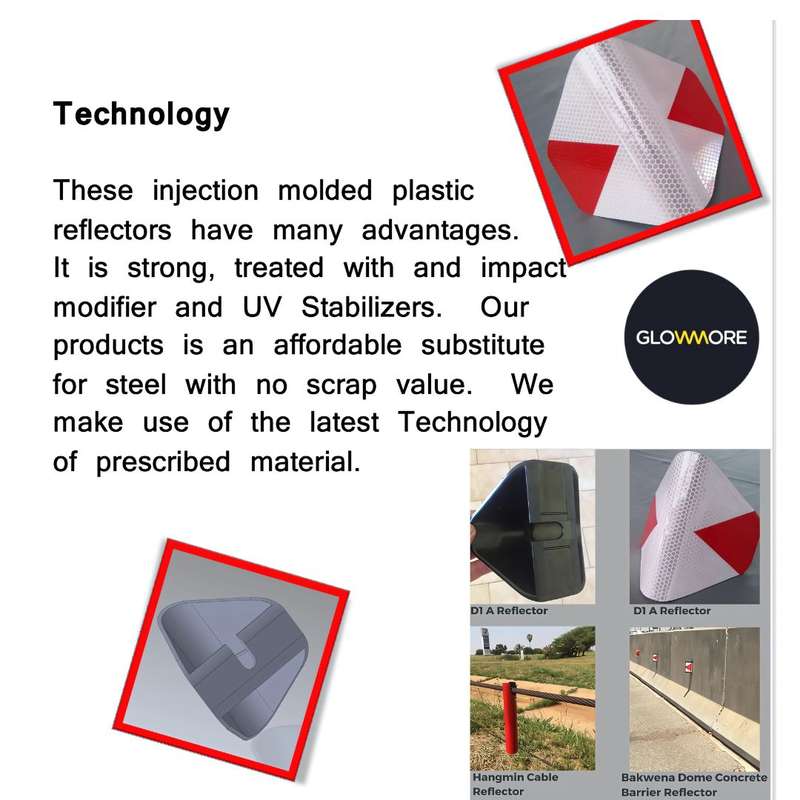 Technology

These injection molded plastic reflectors have many advantages. It is strong, treated with and impact modifier and UV Stabilizers. Our products is an affordable substitute for steel with no scrap value. We make use of the latest Technology of prescribed material.

GLOWMORE

D1 A Reflector

D1 A Reflector

Hangmin Cable Reflector

Bakwena Dome Concrete Barrier Reflector